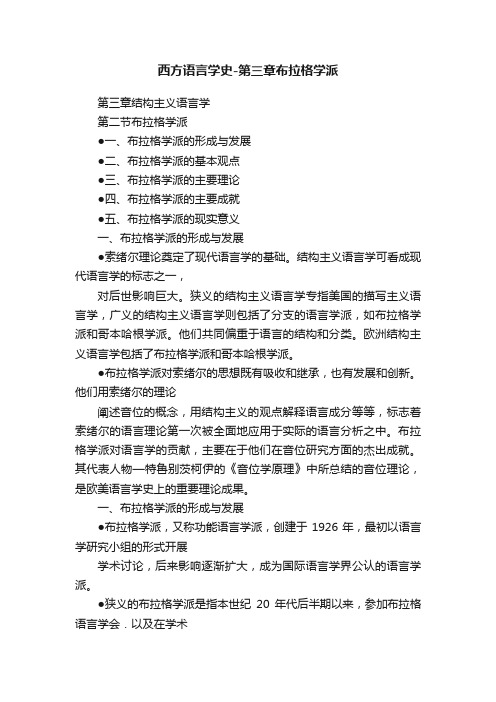 西方语言学史-第三章布拉格学派

第三章结构主义语言学

第二节布拉格学派

●一、布拉格学派的形成与发展

●二、布拉格学派的基本观点

●三、布拉格学派的主要理论

●四、布拉格学派的主要成就

●五、布拉格学派的现实意义

一、布拉格学派的形成与发展

●索绪尔理论奠定了现代语言学的基础。结构主义语言学可看成现代语言学的标志之一，

对后世影响巨大。狭义的结构主义语言学专指美国的描写主义语言学，广义的结构主义语言学则包括了分支的语言学派，如布拉格学派和哥本哈根学派。他们共同偏重于语言的结构和分类。欧洲结构主义语言学包括了布拉格学派和哥本哈根学派。

●布拉格学派对索绪尔的思想既有吸收和继承，也有发展和创新。他们用索绪尔的理论

阐述音位的概念，用结构主义的观点解释语言成分等等，标志着索绪尔的语言理论第一次被全面地应用于实际的语言分析之中。布拉格学派对语言学的贡献，主要在于他们在音位研究方面的杰出成就。其代表人物—特鲁别茨柯伊的《音位学原理》中所总结的音位理论，是欧美语言学史上的重要理论成果。

一、布拉格学派的形成与发展

●布拉格学派，又称功能语言学派，创建于 1926 年，最初以语言学研究小组的形式开展

学术讨论，后来影响逐渐扩大，成为国际语言学界公认的语言学派。

●狭义的布拉格学派是指本世纪 20 年代后半期以来，参加布拉格语言学会．以及在学术